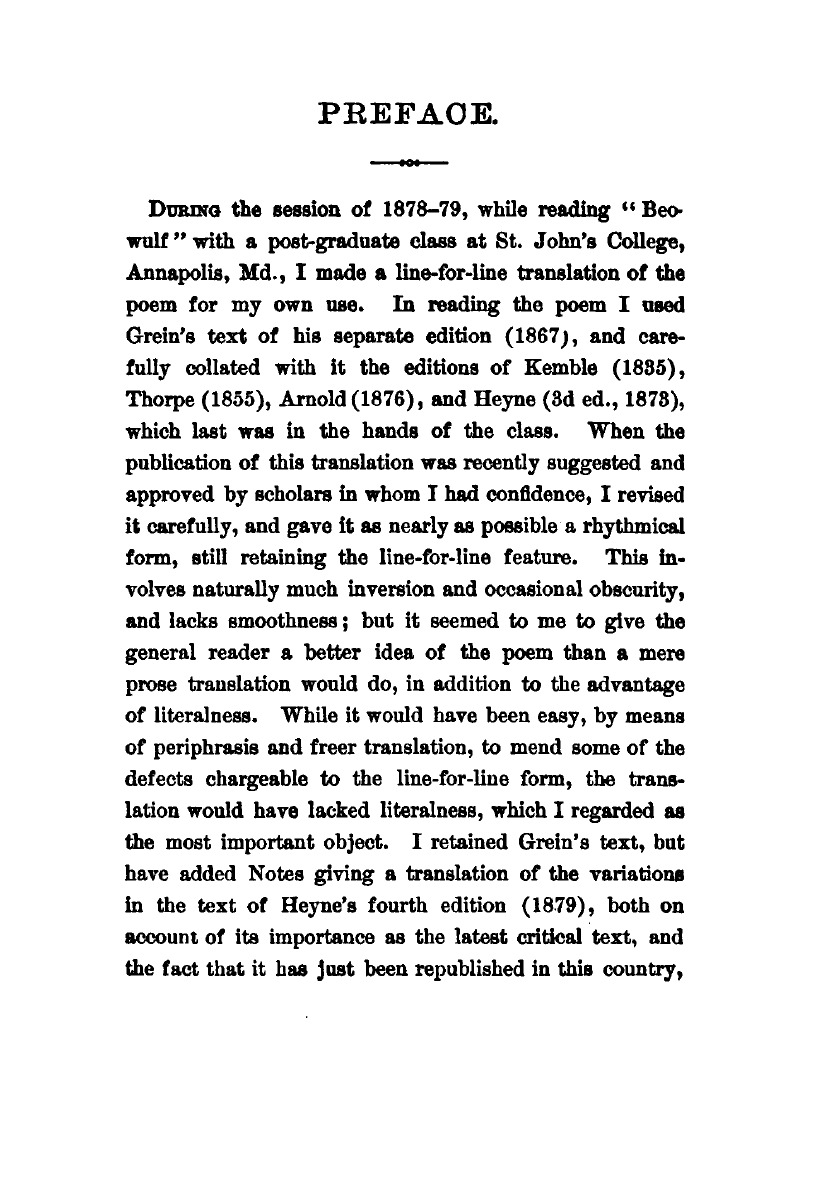 PREFACE.

During the session of 1878–79, while reading "Beowulf" with a post-graduate class at St. John's College, Annapolis, Md., I made a line-for-line translation of the poem for my own use. In reading the poem I used Grein's text of his separate edition (1867), and carefully collated with it the editions of Kemble (1835), Thorpe (1855), Arnold (1876), and Heyne (3d ed., 1873), which last was in the hands of the class. When the publication of this translation was recently suggested and approved by scholars in whom I had confidence, I revised it carefully, and gave it as nearly as possible a rhythmical form, still retaining the line-for-line feature. This involves naturally much inversion and occasional obscurity, and lacks smoothness; but it seemed to me to give the general reader a better idea of the poem than a mere prose translation would do, in addition to the advantage of literalness. While it would have been easy, by means of periphrasis and freer translation, to mend some of the defects chargeable to the line-for-line form, the translation would have lacked literalness, which I regarded as the most important object. I retained Grein's text, but have added Notes giving a translation of the variations in the text of Heyne's fourth edition (1879), both on account of its importance as the latest critical text, and the fact that it has just been republished in this country,